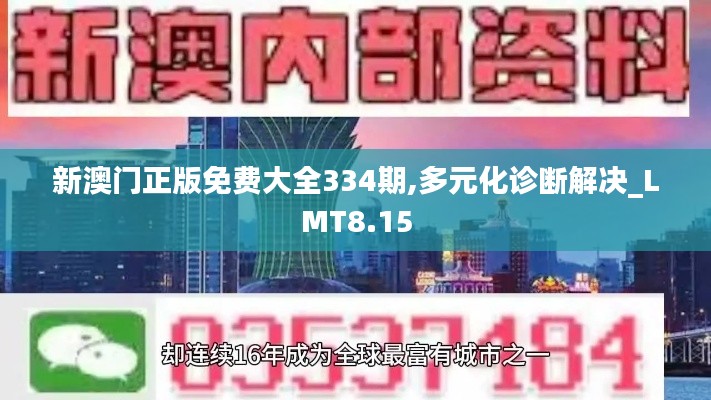 新澳内部资料

新澳门正版免费大全334期,多元化诊断解决_LMT8.15

03537184

却连续16年成为全球最富有城市之一